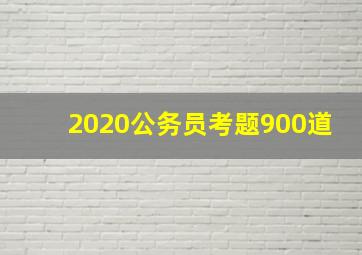 2020公务员考题900道